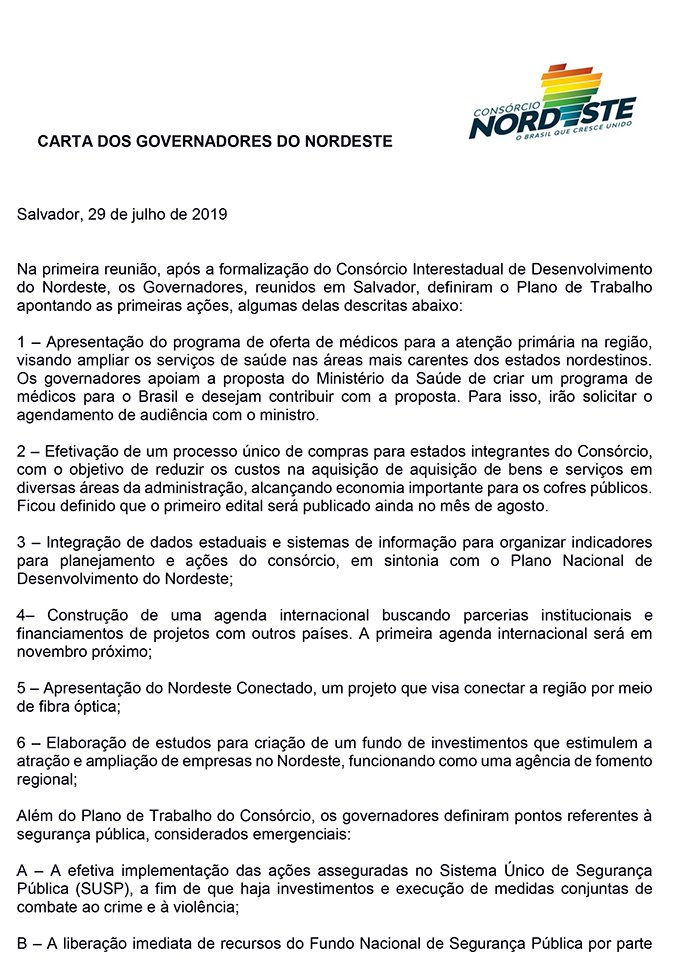 CONSÓRCIO
NORDESTE
O BRASIL QUE CRESCE UNIDO

CARTA DOS GOVERNADORES DO NORDESTE

Salvador, 29 de julho de 2019

Na primeira reunião, após a formalização do Consórcio Interestadual de Desenvolvimento do Nordeste, os Governadores, reunidos em Salvador, definiram o Plano de Trabalho apontando as primeiras ações, algumas delas descritas abaixo:

1 – Apresentação do programa de oferta de médicos para a atenção primária na região, visando ampliar os serviços de saúde nas áreas mais carentes dos estados nordestinos. Os governadores apoiam a proposta do Ministério da Saúde de criar um programa de médicos para o Brasil e desejam contribuir com a proposta. Para isso, irão solicitar o agendamento de audiência com o ministro.

2 – Efetivação de um processo único de compras para estados integrantes do Consórcio, com o objetivo de reduzir os custos na aquisição de aquisição de bens e serviços em diversas áreas da administração, alcançando economia importante para os cofres públicos. Ficou definido que o primeiro edital será publicado ainda no mês de agosto.

3 – Integração de dados estaduais e sistemas de informação para organizar indicadores para planejamento e ações do consórcio, em sintonia com o Plano Nacional de Desenvolvimento do Nordeste;

4– Construção de uma agenda internacional buscando parcerias institucionais e financiamentos de projetos com outros países. A primeira agenda internacional será em novembro próximo;

5 – Apresentação do Nordeste Conectado, um projeto que visa conectar a região por meio de fibra óptica;

6 – Elaboração de estudos para criação de um fundo de investimentos que estimulem a atração e ampliação de empresas no Nordeste, funcionando como uma agência de fomento regional;

Além do Plano de Trabalho do Consórcio, os governadores definiram pontos referentes à segurança pública, considerados emergenciais:

A – A efetiva implementação das ações asseguradas no Sistema Único de Segurança Pública (SUSP), a fim de que haja investimentos e execução de medidas conjuntas de combate ao crime e à violência;

B – A liberação imediata de recursos do Fundo Nacional de Segurança Pública por parte